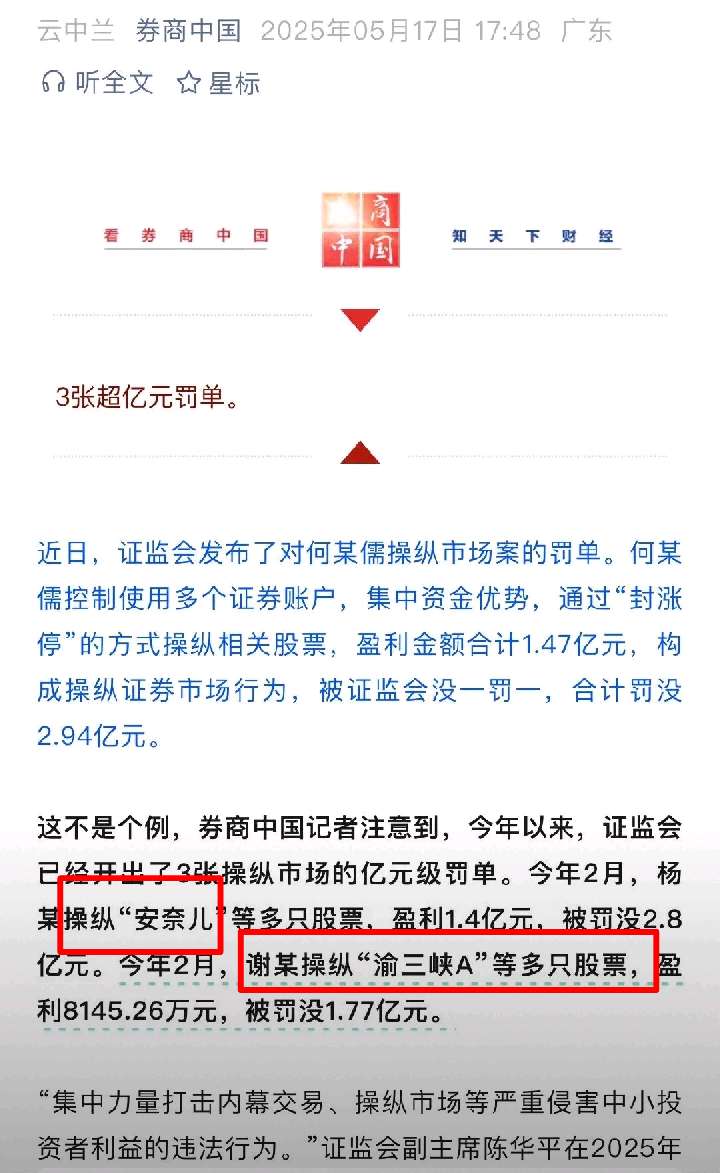 云中兰 券商中国 2025年05月17日 17:48 广东

听全文 星标

看券商中国 券商中国 知天下财经

3张超亿元罚单。

近日，证监会发布了对何某儒操纵市场案的罚单。何某儒控制使用多个证券账户，集中资金优势，通过“封涨停”的方式操纵相关股票，盈利金额合计1.47亿元，构成操纵证券市场行为，被证监会没一罚一，合计罚没2.94亿元。

这不是个例，券商中国记者注意到，今年以来，证监会已经开出了3张操纵市场的亿元级罚单。今年2月，杨某操纵“安奈儿”等多只股票，盈利1.4亿元，被罚没2.8亿元。今年2月，谢某操纵“渝三峡A”等多只股票，盈利8145.26万元，被罚没1.77亿元。

“集中力量打击内幕交易、操纵市场等严重侵害中小投资者利益的违法行为。”证监会副主席陈华平在2025年